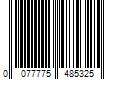 0 077775 485325